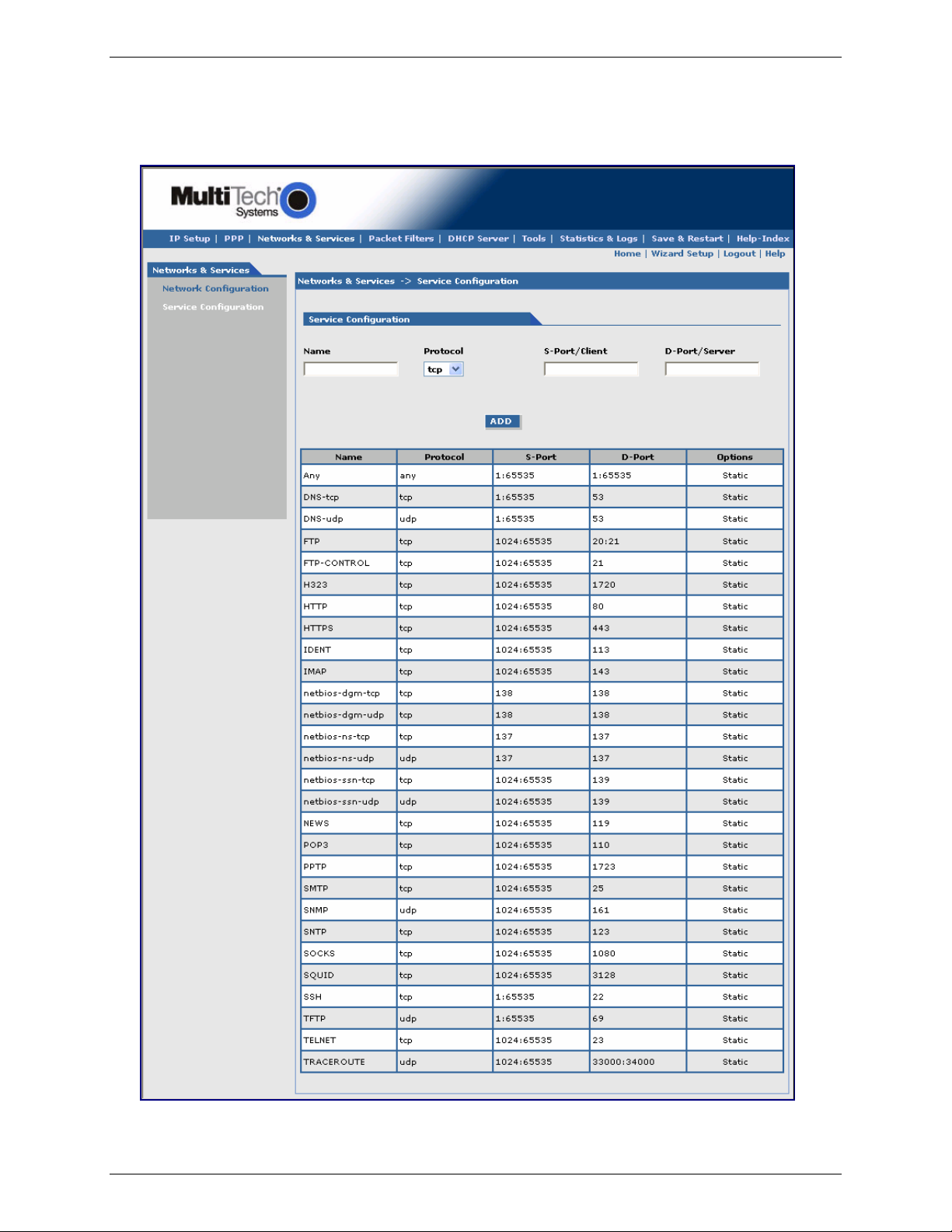 MultiTech Systems

IP Setup | PPP | Networks & Services | Packet Filters | DHCP Server | Tools | Statistics & Logs | Save & Restart | Help-Index
Home | Wizard Setup | Logout | Help

Networks & Services
Network Configuration
Service Configuration

Networks & Services -> Service Configuration

Service Configuration

Name
Protocol
tcp
S-Port/Client
D-Port/Server

ADD

| Name | Protocol | S-Port | D-Port | Options |
|---|---|---|---|---|
| Any | any | 1:65535 | 1:65535 | Static |
| DNS-tcp | tcp | 1:65535 | 53 | Static |
| DNS-udp | udp | 1:65535 | 53 | Static |
| FTP | tcp | 1024:65535 | 20:21 | Static |
| FTP-CONTROL | tcp | 1024:65535 | 21 | Static |
| H323 | tcp | 1024:65535 | 1720 | Static |
| HTTP | tcp | 1024:65535 | 80 | Static |
| HTTPS | tcp | 1024:65535 | 443 | Static |
| IDENT | tcp | 1024:65535 | 113 | Static |
| IMAP | tcp | 1024:65535 | 143 | Static |
| netbios-dgm-tcp | tcp | 138 | 138 | Static |
| netbios-dgm-udp | tcp | 138 | 138 | Static |
| netbios-ns-tcp | tcp | 137 | 137 | Static |
| netbios-ns-udp | udp | 137 | 137 | Static |
| netbios-ssn-tcp | tcp | 1024:65535 | 139 | Static |
| netbios-ssn-udp | udp | 1024:65535 | 139 | Static |
| NEWS | tcp | 1024:65535 | 119 | Static |
| POP3 | tcp | 1024:65535 | 110 | Static |
| PPTP | tcp | 1024:65535 | 1723 | Static |
| SMTP | tcp | 1024:65535 | 25 | Static |
| SNMP | udp | 1024:65535 | 161 | Static |
| SNTP | tcp | 1024:65535 | 123 | Static |
| SOCKS | tcp | 1024:65535 | 1080 | Static |
| SQUID | tcp | 1024:65535 | 3128 | Static |
| SSH | tcp | 1:65535 | 22 | Static |
| TFTP | udp | 1:65535 | 69 | Static |
| TELNET | tcp | 1024:65535 | 23 | Static |
| TRACEROUTE | udp | 1024:65535 | 33000:34000 | Static |